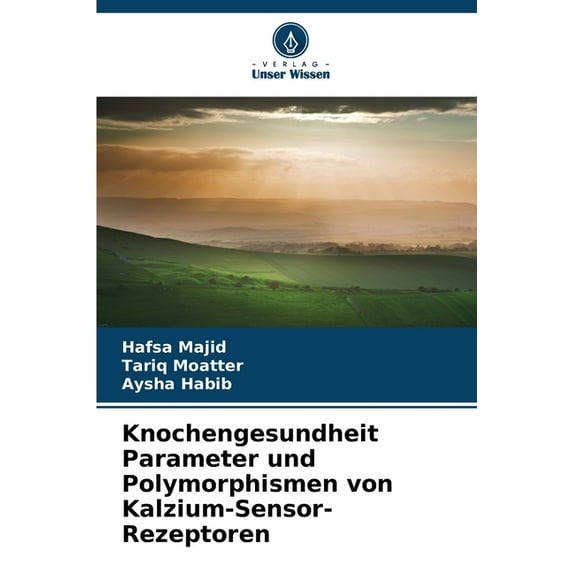 - VERLAG -
Unser Wissen

Hafsa Majid
Tariq Moatter
Aysha Habib

Knochengesundheit Parameter und Polymorphismen von Kalzium-Sensor-Rezeptoren